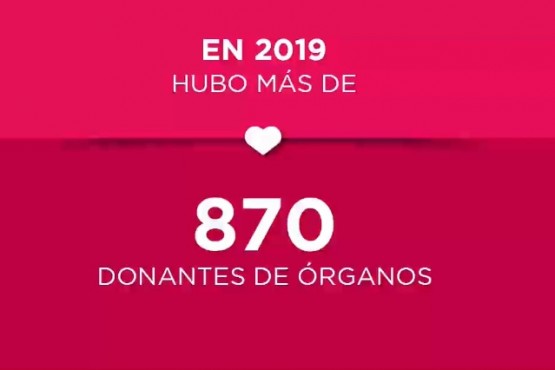 EN 2019
HUBO MÁS DE

870
DONANTES DE ÓRGANOS